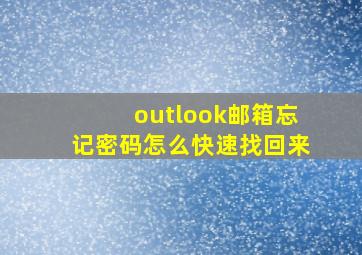 outlook邮箱忘记密码怎么快速找回来